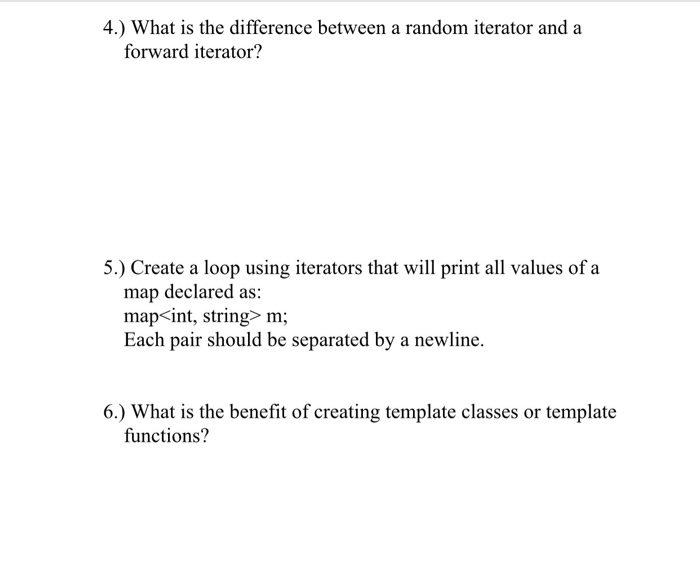 4.) What is the difference between a random iterator and a forward iterator?

5.) Create a loop using iterators that will print all values of a map declared as:
map<int, string> m;
Each pair should be separated by a newline.

6.) What is the benefit of creating template classes or template functions?